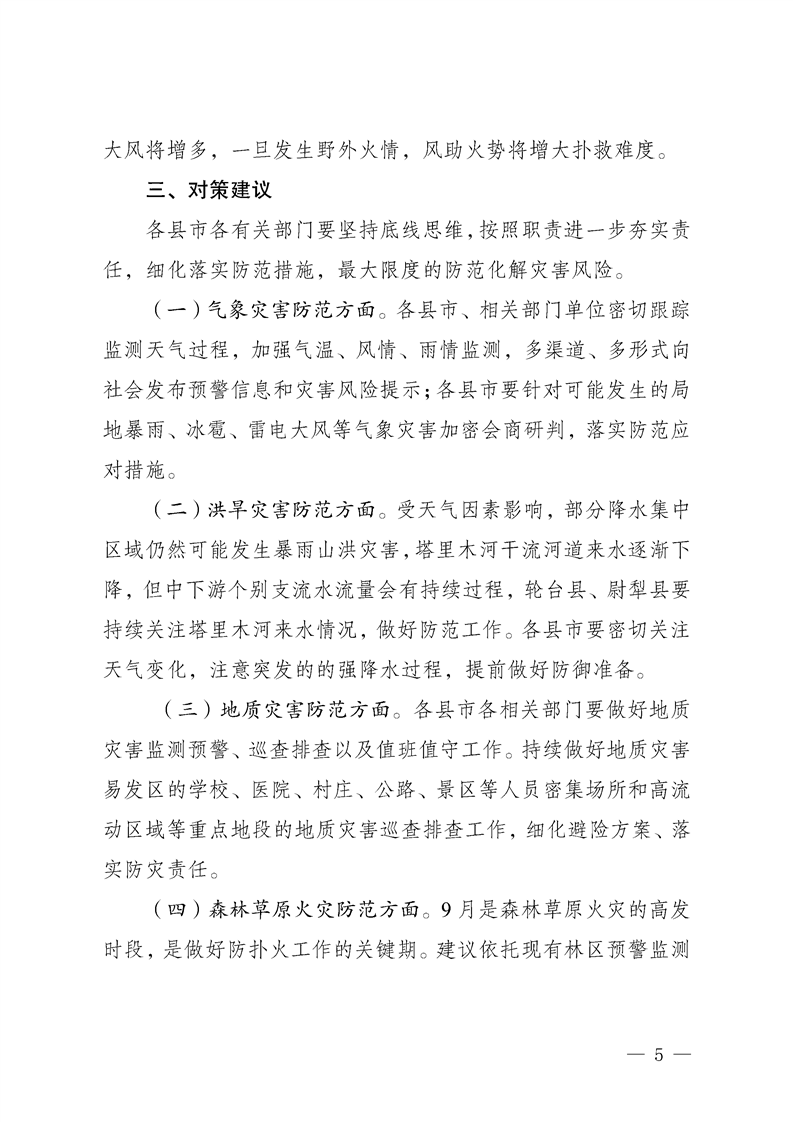 大风将增多，一旦发生野外火情，风助火势将增大扑救难度。

三、对策建议

各县市各有关部门要坚持底线思维，按照职责进一步夯实责任，细化落实防范措施，最大限度的防范化解灾害风险。

（一）气象灾害防范方面。各县市、相关部门单位密切跟踪监测天气过程，加强气温、风情、雨情监测，多渠道、多形式向社会发布预警信息和灾害风险提示；各县市要针对可能发生的局地暴雨、冰雹、雷电大风等气象灾害加密会商研判，落实防范应对措施。

（二）洪旱灾害防范方面。受天气因素影响，部分降水集中区域仍然可能发生暴雨山洪灾害，塔里木河干流河道来水逐渐下降，但中下游个别支流水流量会有持续过程，轮台县、尉犁县要持续关注塔里木河来水情况，做好防范工作。各县市要密切关注天气变化，注意突发的的强降水过程，提前做好防御准备。

（三）地质灾害防范方面。各县市各相关部门要做好地质灾害监测预警、巡查排查以及值班值守工作。持续做好地质灾害易发区的学校、医院、村庄、公路、景区等人员密集场所和高流动区域等重点地段的地质灾害巡查排查工作，细化避险方案、落实防灾责任。

（四）森林草原火灾防范方面。9月是森林草原火灾的高发时段，是做好防扑火工作的关键期。建议依托现有林区预警监测

— 5 —